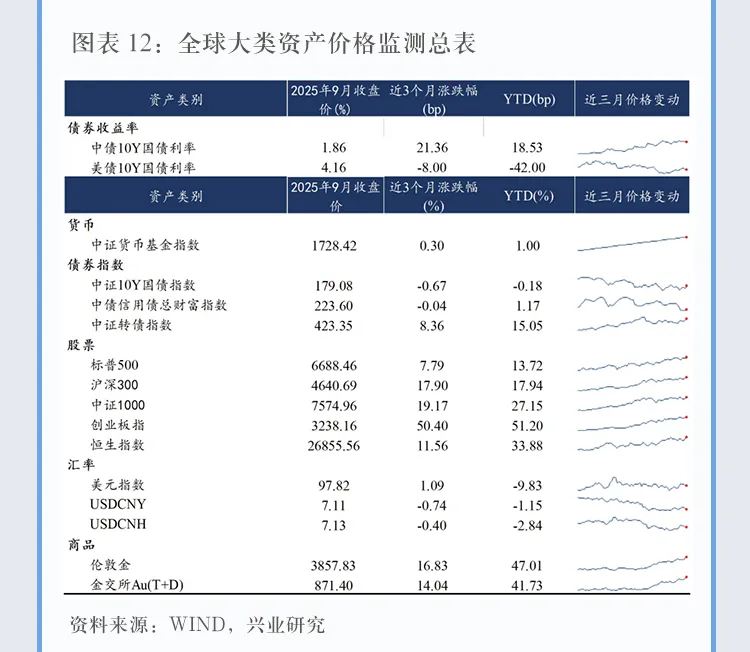 图表 12：全球大类资产价格监测总表

| 资产类别 | 2025年9月收盘价(%) | 近3个月涨跌幅(bp) | YTD(bp) | 近三月价格变动 |
|---|---|---|---|---|
| 债券收益率 | | | | |
| 中债10Y国债利率 | 1.86 | 21.36 | 18.53 | |
| 美债10Y国债利率 | 4.16 | -8.00 | -42.00 | |

| 资产类别 | 2025年9月收盘价 | 近3个月涨跌幅(%) | YTD(%) | 近三月价格变动 |
|---|---|---|---|---|
| 货币 | | | | |
| 中证货币基金指数 | 1728.42 | 0.30 | 1.00 | |
| 债券指数 | | | | |
| 中证10Y国债指数 | 179.08 | -0.67 | -0.18 | |
| 中债信用债总财富指数 | 223.60 | -0.04 | 1.17 | |
| 中证转债指数 | 423.35 | 8.36 | 15.05 | |
| 股票 | | | | |
| 标普500 | 6688.46 | 7.79 | 13.72 | |
| 沪深300 | 4640.69 | 17.90 | 17.94 | |
| 中证1000 | 7574.96 | 19.17 | 27.15 | |
| 创业板指 | 3238.16 | 50.40 | 51.20 | |
| 恒生指数 | 26855.56 | 11.56 | 33.88 | |
| 汇率 | | | | |
| 美元指数 | 97.82 | 1.09 | -9.83 | |
| USDCNY | 7.11 | -0.74 | -1.15 | |
| USDCNH | 7.13 | -0.40 | -2.84 | |
| 商品 | | | | |
| 伦敦金 | 3857.83 | 16.83 | 47.01 | |
| 金交所Au(T+D) | 871.40 | 14.04 | 41.73 | |

资料来源：WIND，兴业研究